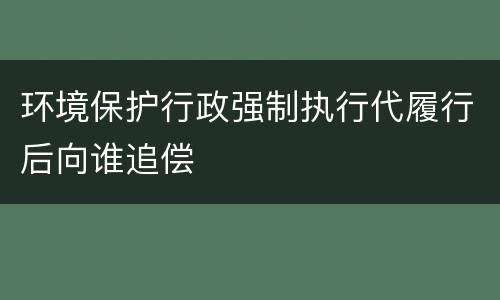 环境保护行政强制执行代履行后向谁追偿